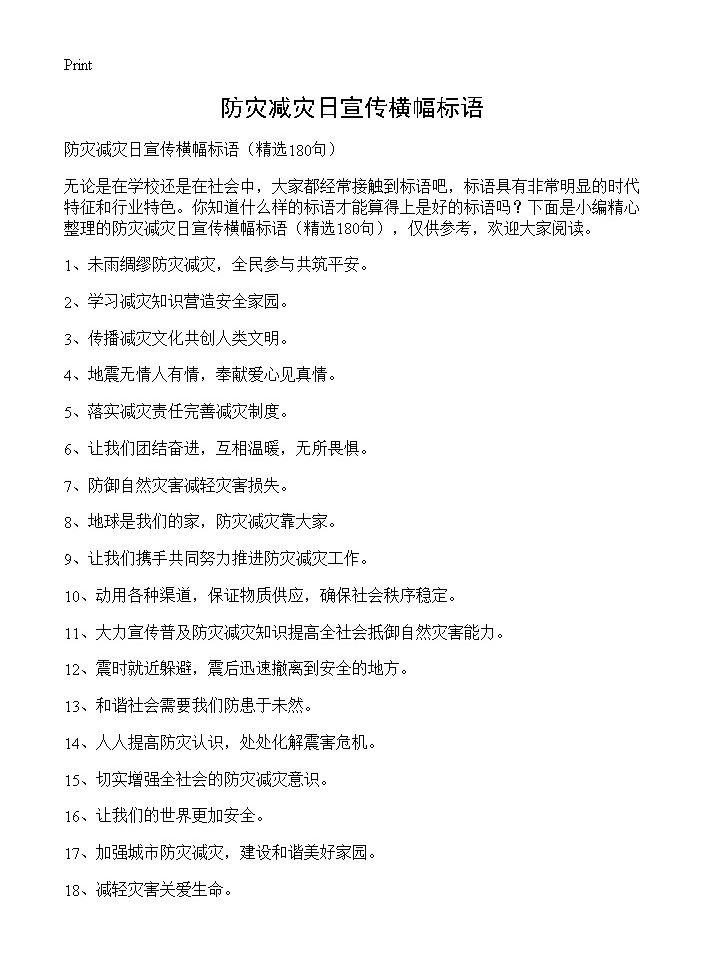 Print

防灾减灾日宣传横幅标语

防灾减灾日宣传横幅标语（精选180句）

无论是在学校还是在社会中，大家都经常接触到标语吧，标语具有非常明显的时代特征和行业特色。你知道什么样的标语才能算得上是好的标语吗？下面是小编精心整理的防灾减灾日宣传横幅标语（精选180句），仅供参考，欢迎大家阅读。

1、未雨绸缪防灾减灾，全民参与共筑平安。

2、学习减灾知识营造安全家园。

3、传播减灾文化共创人类文明。

4、地震无情人有情，奉献爱心见真情。

5、落实减灾责任完善减灾制度。

6、让我们团结奋进，互相温暖，无所畏惧。

7、防御自然灾害减轻灾害损失。

8、地球是我们的家，防灾减灾靠大家。

9、让我们携手共同努力推进防灾减灾工作。

10、动用各种渠道，保证物质供应，确保社会秩序稳定。

11、大力宣传普及防灾减灾知识提高全社会抵御自然灾害能力。

12、震时就近躲避，震后迅速撤离到安全的地方。

13、和谐社会需要我们防患于未然。

14、人人提高防灾认识，处处化解震害危机。

15、切实增强全社会的防灾减灾意识。

16、让我们的世界更加安全。

17、加强城市防灾减灾，建设和谐美好家园。

18、减轻灾害关爱生命。